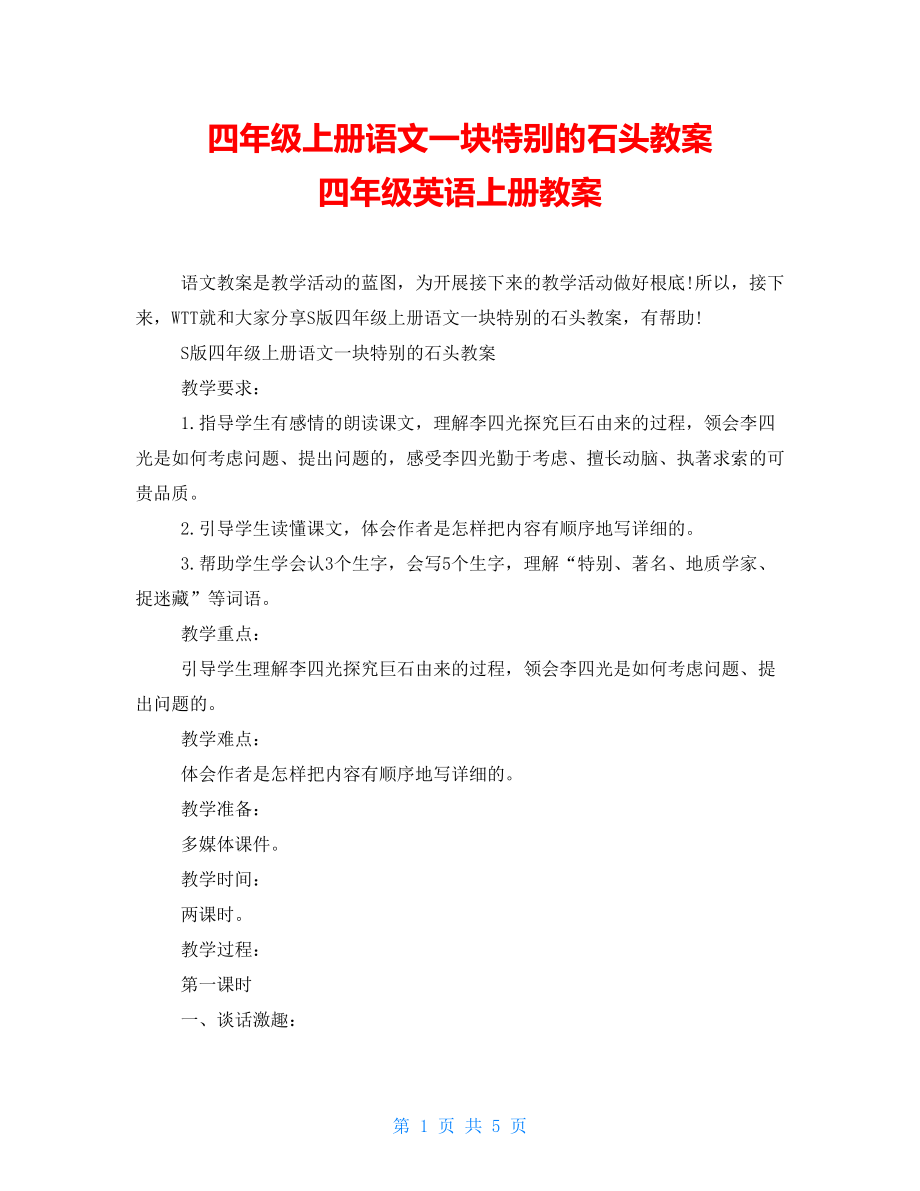 四年级上册语文一块特别的石头教案
四年级英语上册教案

语文教案是教学活动的蓝图，为开展接下来的教学活动做好根底!所以，接下来，WTT就和大家分享S版四年级上册语文一块特别的石头教案，有帮助!

S版四年级上册语文一块特别的石头教案

教学要求：

1.指导学生有感情的朗读课文，理解李四光探究巨石由来的过程，领会李四光是如何考虑问题、提出问题的，感受李四光勤于考虑、擅长动脑、执著求索的可贵品质。

2.引导学生读懂课文，体会作者是怎样把内容有顺序地写详细的。

3.帮助学生学会认3个生字，会写5个生字，理解“特别、著名、地质学家、捉迷藏”等词语。

教学重点：

引导学生理解李四光探究巨石由来的过程，领会李四光是如何考虑问题、提出问题的。

教学难点：

体会作者是怎样把内容有顺序地写详细的。

教学准备：

多媒体课件。

教学时间：

两课时。

教学过程：

第一课时

一、谈话激趣：

第 1 页 共 5 页